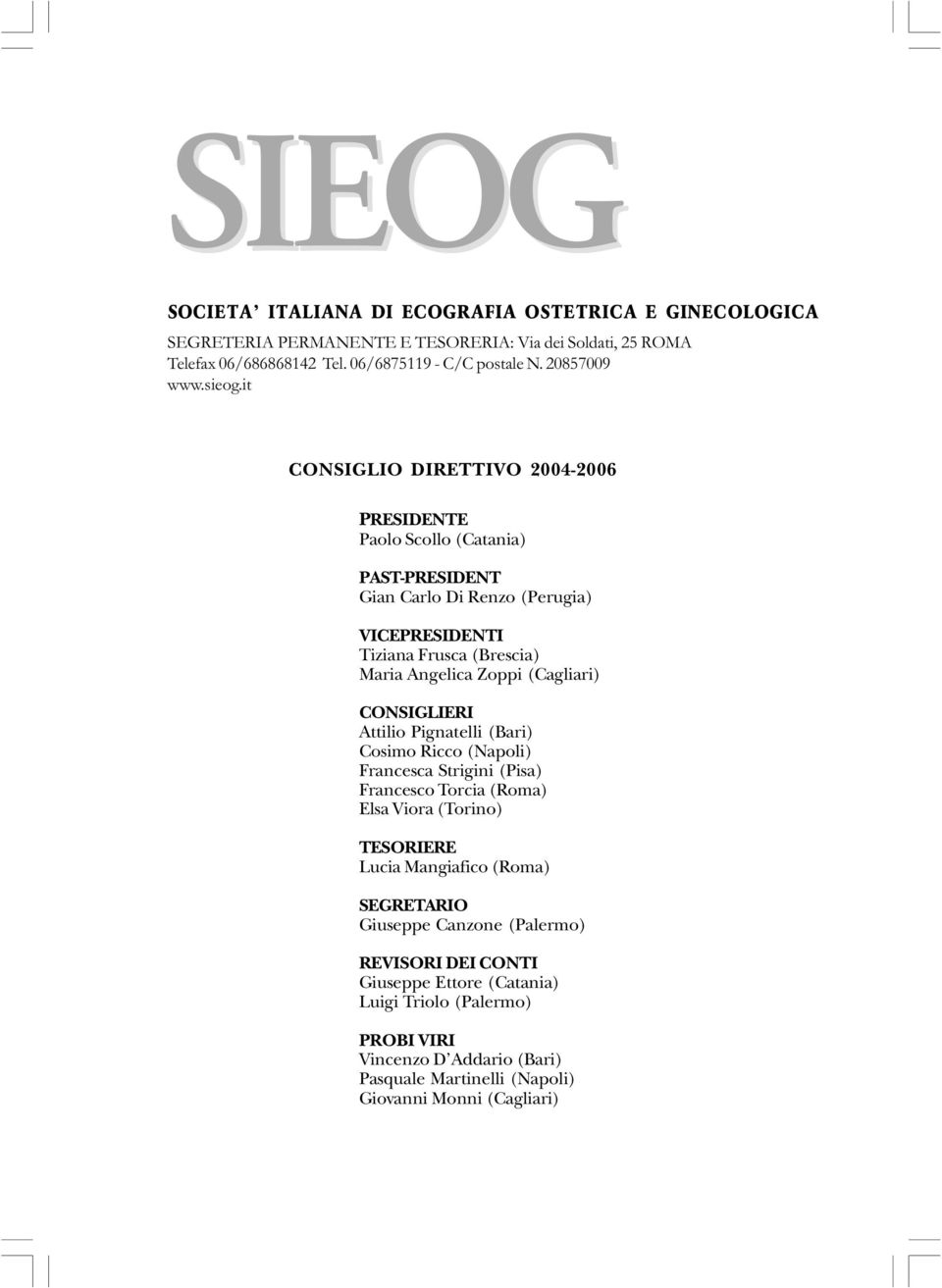 SIEOG

SOCIETA' ITALIANA DI ECOGRAFIA OSTETRICA E GINECOLOGICA
SEGRETERIA PERMANENTE E TESORERIA: Via dei Soldati, 25 ROMA
Telefax 06/686868142 Tel. 06/6875119 - C/C postale N. 20857009
www.sieog.it

CONSIGLIO DIRETTIVO 2004-2006

PRESIDENTE
Paolo Scollo (Catania)

PAST-PRESIDENT
Gian Carlo Di Renzo (Perugia)

VICEPRESIDENTI
Tiziana Frusca (Brescia)
Maria Angelica Zoppi (Cagliari)

CONSIGLIERI
Attilio Pignatelli (Bari)
Cosimo Ricco (Napoli)
Francesca Strigini (Pisa)
Francesco Torcia (Roma)
Elsa Viora (Torino)

TESORIERE
Lucia Mangiafico (Roma)

SEGRETARIO
Giuseppe Canzone (Palermo)

REVISORI DEI CONTI
Giuseppe Ettore (Catania)
Luigi Triolo (Palermo)

PROBI VIRI
Vincenzo D'Addario (Bari)
Pasquale Martinelli (Napoli)
Giovanni Monni (Cagliari)